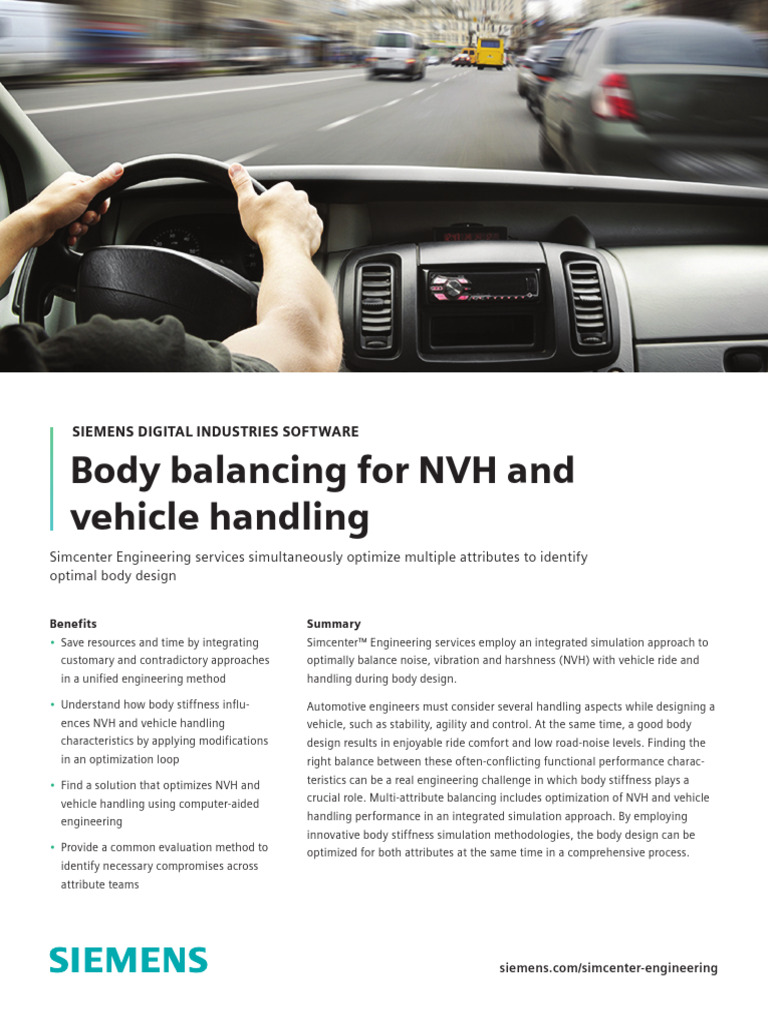 SIEMENS DIGITAL INDUSTRIES SOFTWARE

Body balancing for NVH and vehicle handling

Simcenter Engineering services simultaneously optimize multiple attributes to identify optimal body design

Benefits

• Save resources and time by integrating customary and contradictory approaches in a unified engineering method

• Understand how body stiffness influences NVH and vehicle handling characteristics by applying modifications in an optimization loop

• Find a solution that optimizes NVH and vehicle handling using computer-aided engineering

• Provide a common evaluation method to identify necessary compromises across attribute teams

Summary

Simcenter™ Engineering services employ an integrated simulation approach to optimally balance noise, vibration and harshness (NVH) with vehicle ride and handling during body design.

Automotive engineers must consider several handling aspects while designing a vehicle, such as stability, agility and control. At the same time, a good body design results in enjoyable ride comfort and low road-noise levels. Finding the right balance between these often-conflicting functional performance characteristics can be a real engineering challenge in which body stiffness plays a crucial role. Multi-attribute balancing includes optimization of NVH and vehicle handling performance in an integrated simulation approach. By employing innovative body stiffness simulation methodologies, the body design can be optimized for both attributes at the same time in a comprehensive process.

SIEMENS

siemens.com/simcenter-engineering